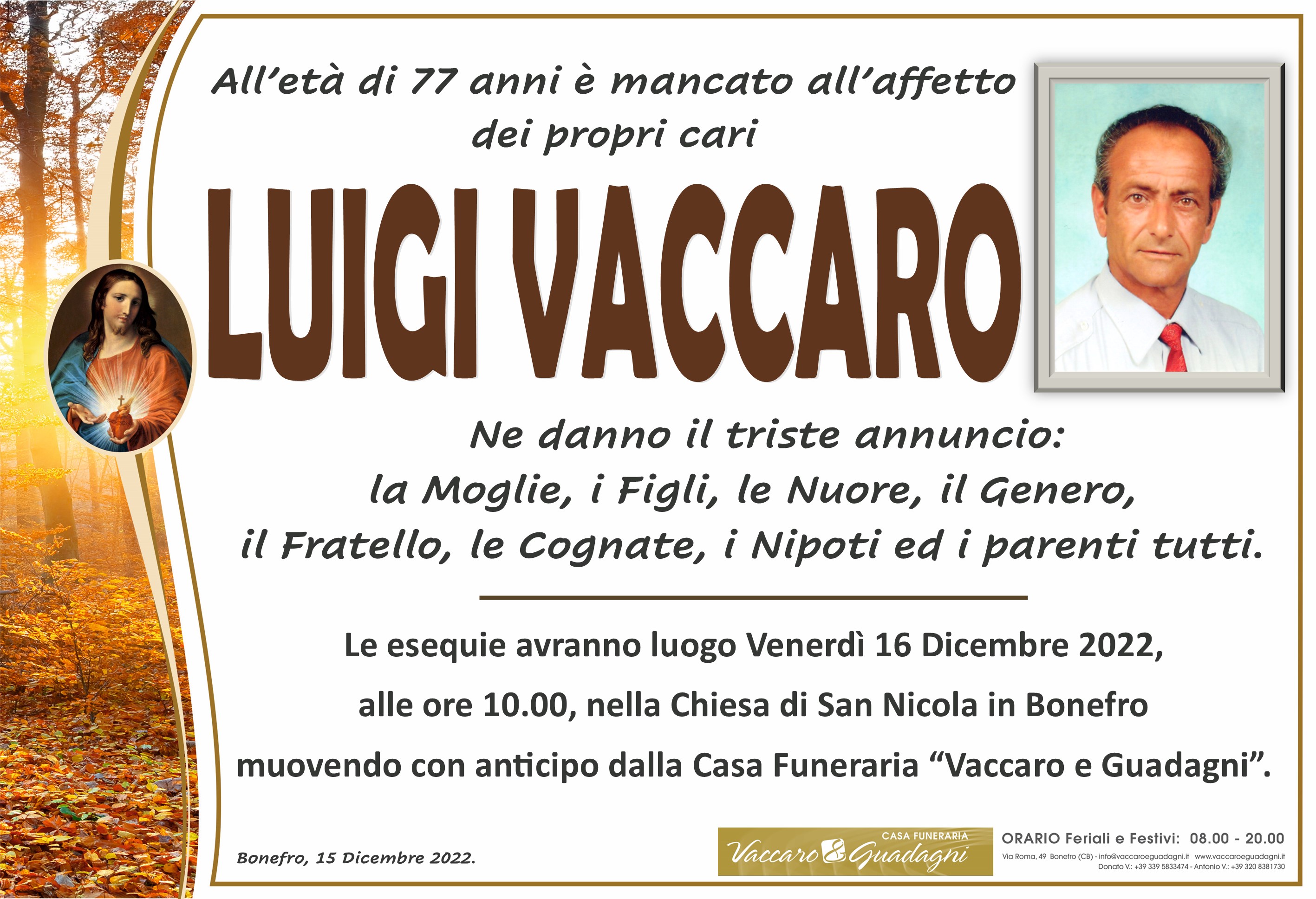 All'età di 77 anni è mancato all'affetto dei propri cari

LUIGI VACCARO

Ne danno il triste annuncio:
la Moglie, i Figli, le Nuore, il Genero,
il Fratello, le Cognate, i Nipoti ed i parenti tutti.

Le esequie avranno luogo Venerdì 16 Dicembre 2022, alle ore 10.00, nella Chiesa di San Nicola in Bonefro muovendo con anticipo dalla Casa Funeraria "Vaccaro e Guadagni".

Bonefro, 15 Dicembre 2022.

CASA FUNERARIA
Vaccaro & Guadagni

ORARIO Feriali e Festivi: 08.00 - 20.00
Via Roma, 49 Bonefro (CB) - info@vaccaroeguadagni.it www.vaccaroeguadagni.it
Donato V.: +39 339 5833474 - Antonio V.: +39 320 8381730